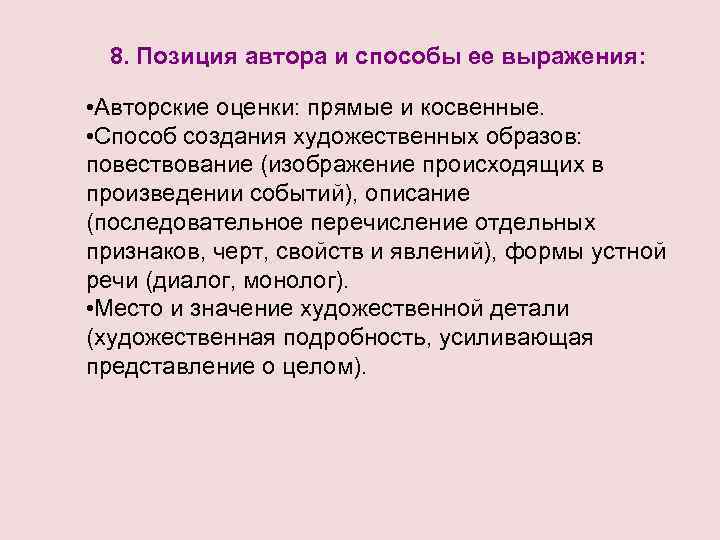 8. Позиция автора и способы ее выражения:

• Авторские оценки: прямые и косвенные.
• Способ создания художественных образов: повествование (изображение происходящих в произведении событий), описание (последовательное перечисление отдельных признаков, черт, свойств и явлений), формы устной речи (диалог, монолог).
• Место и значение художественной детали (художественная подробность, усиливающая представление о целом).